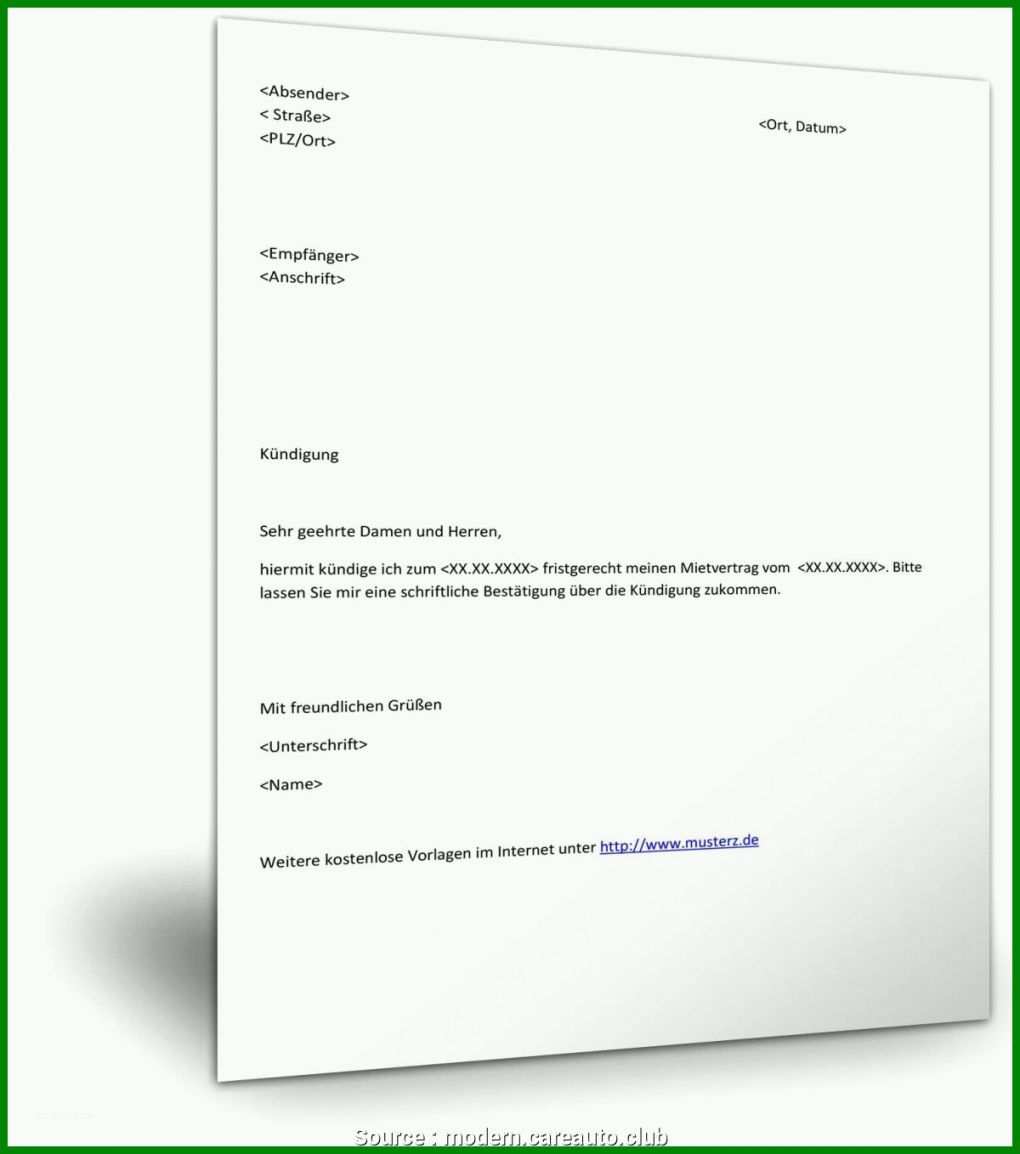 <Absender>
< Straße>
<PLZ/Ort>

<Ort, Datum>

<Empfänger>
<Anschrift>

Kündigung

Sehr geehrte Damen und Herren,

hiermit kündige ich zum <XX.XX.XXXX> fristgerecht meinen Mietvertrag vom <XX.XX.XXXX>. Bitte lassen Sie mir eine schriftliche Bestätigung über die Kündigung zukommen.

Mit freundlichen Grüßen

<Unterschrift>

<Name>

Weitere kostenlose Vorlagen im Internet unter http://www.musterz.de

Source : modern.careauto.club